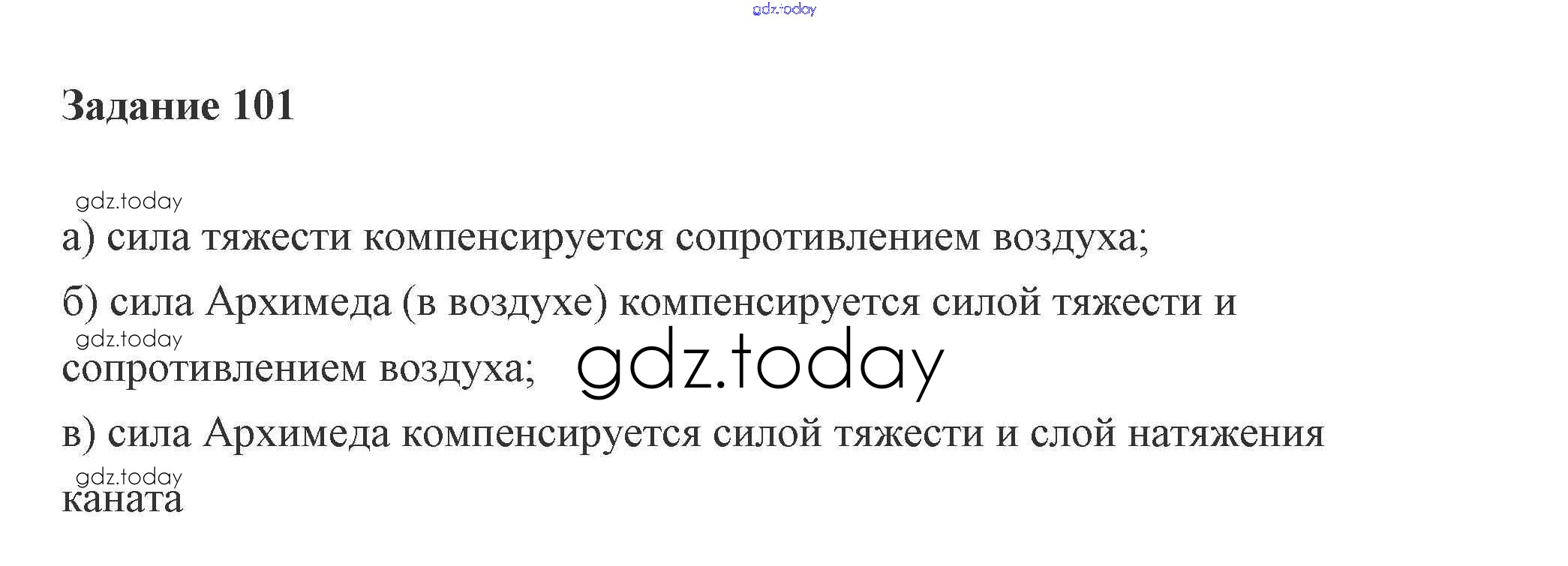 Задание 101

а) сила тяжести компенсируется сопротивлением воздуха;

б) сила Архимеда (в воздухе) компенсируется силой тяжести и сопротивлением воздуха;

в) сила Архимеда компенсируется силой тяжести и слой натяжения каната

gdz.today